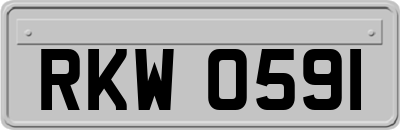 RKW 0591